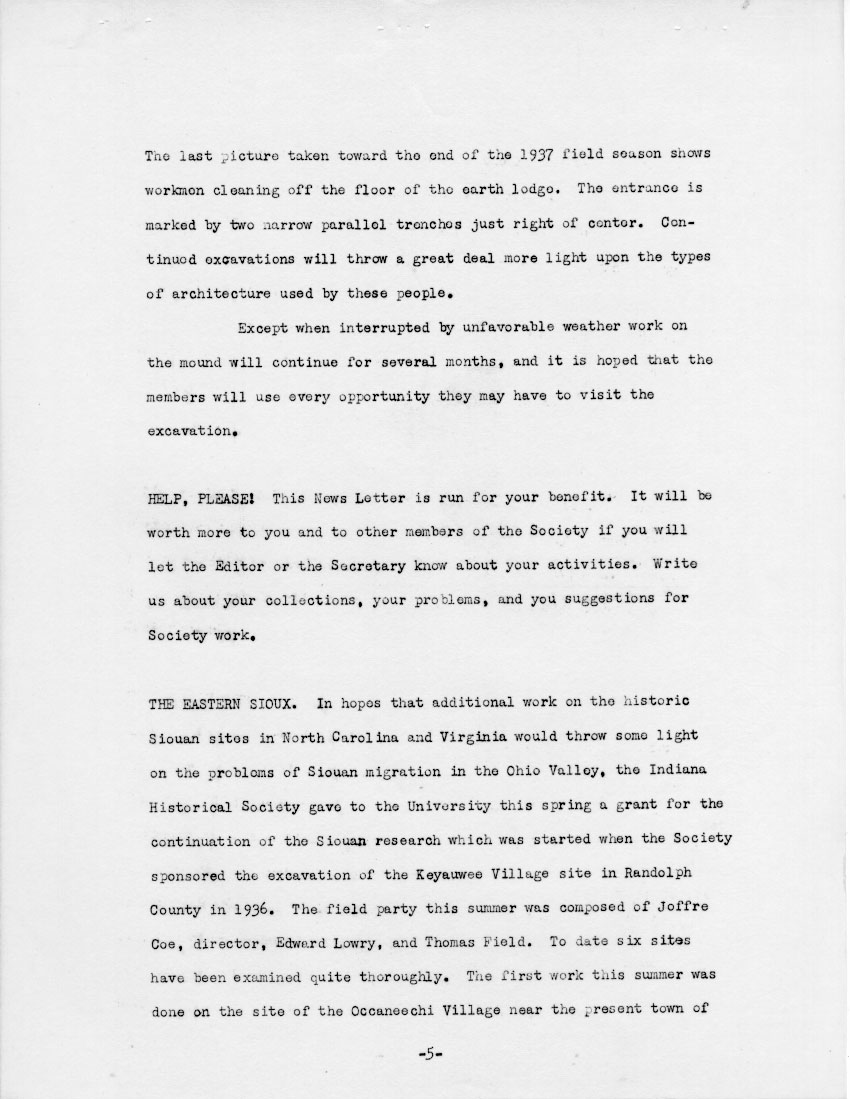 The last picture taken toward the end of the 1937 field season shows workmen cleaning off the floor of the earth lodge. The entrance is marked by two narrow parallel trenches just right of center. Continued excavations will throw a great deal more light upon the types of architecture used by these people.

Except when interrupted by unfavorable weather work on the mound will continue for several months, and it is hoped that the members will use every opportunity they may have to visit the excavation.

HELP, PLEASE! This News Letter is run for your benefit. It will be worth more to you and to other members of the Society if you will let the Editor or the Secretary know about your activities. Write us about your collections, your problems, and you suggestions for Society work.

THE EASTERN SIOUX. In hopes that additional work on the historic Siouan sites in North Carolina and Virginia would throw some light on the problems of Siouan migration in the Ohio Valley, the Indiana Historical Society gave to the University this spring a grant for the continuation of the Siouan research which was started when the Society sponsored the excavation of the Keyauwee Village site in Randolph County in 1936. The field party this summer was composed of Joffre Coe, director, Edward Lowry, and Thomas Field. To date six sites have been examined quite thoroughly. The first work this summer was done on the site of the Occaneechi Village near the present town of

-5-